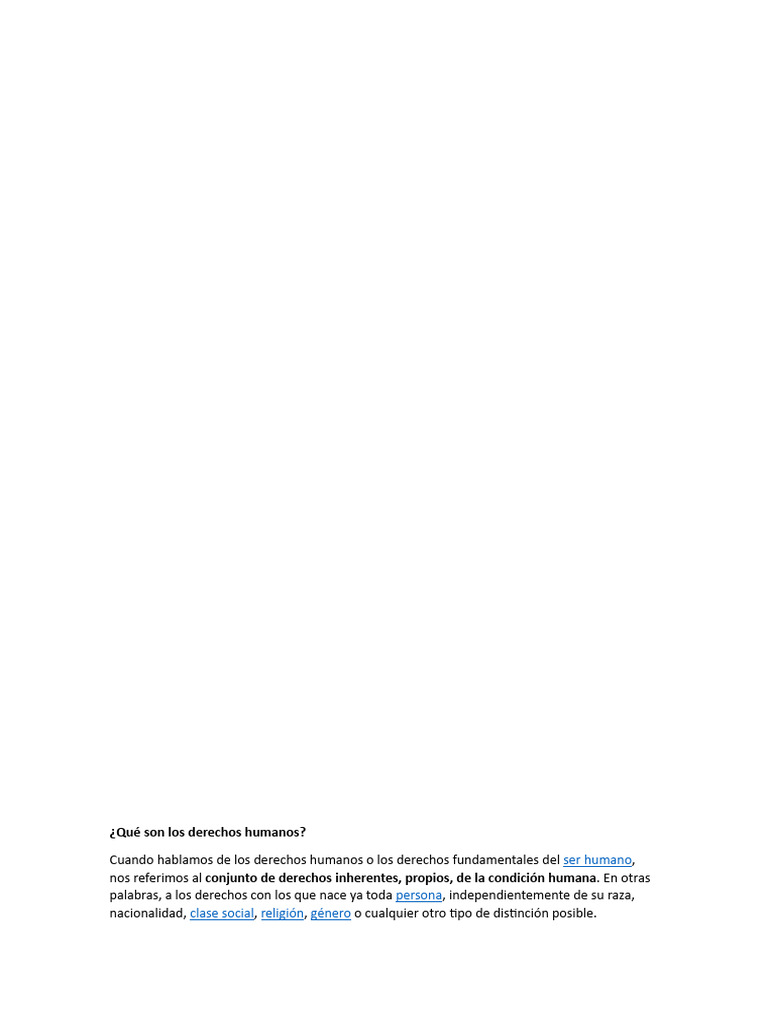 ¿Qué son los derechos humanos?

Cuando hablamos de los derechos humanos o los derechos fundamentales del ser humano, nos referimos al conjunto de derechos inherentes, propios, de la condición humana. En otras palabras, a los derechos con los que nace ya toda persona, independientemente de su raza, nacionalidad, clase social, religión, género o cualquier otro tipo de distinción posible.